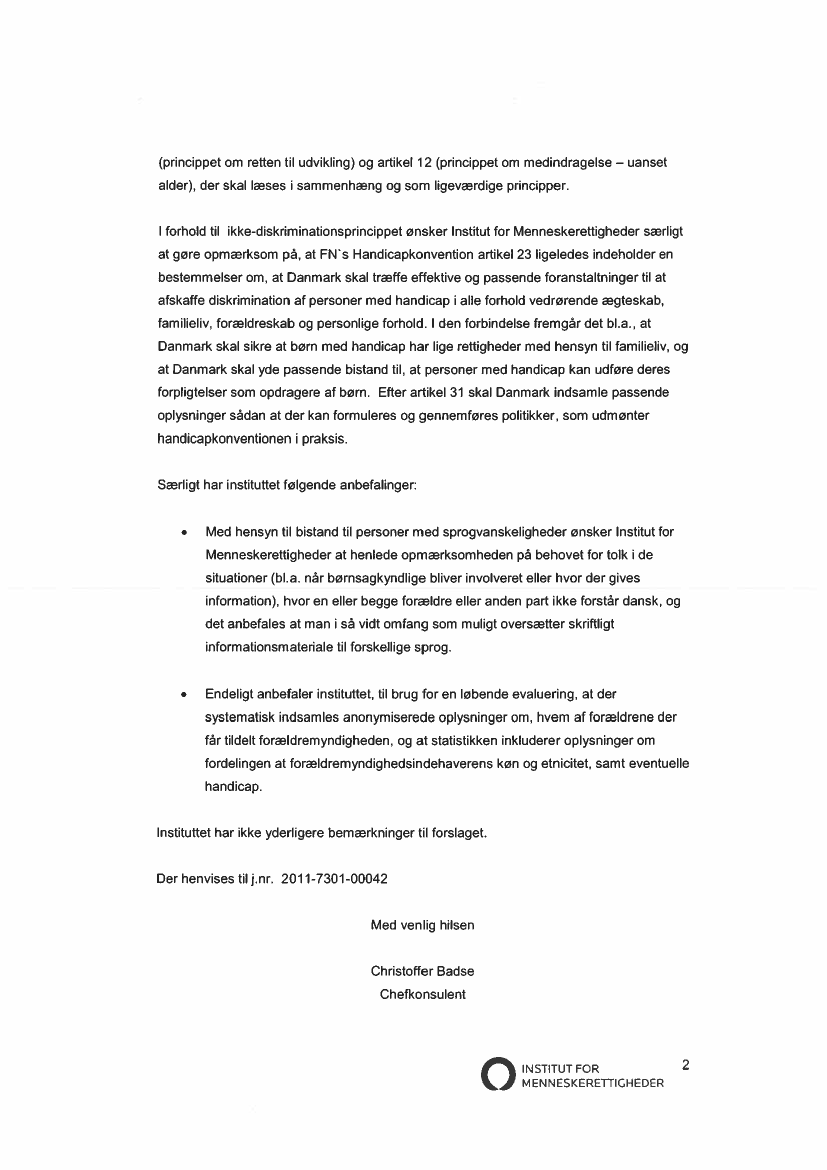 (princippet om retten til udvikling) og artikel 12 (princippet om medindragelse – uanset alder), der skal læses i sammenhæng og som ligeværdige principper.

I forhold til ikke-diskriminationsprincippet ønsker Institut for Menneskerettigheder særligt at gøre opmærksom på, at FN`s Handicapkonvention artikel 23 ligeledes indeholder en bestemmelser om, at Danmark skal træffe effektive og passende foranstaltninger til at afskaffe diskrimination af personer med handicap i alle forhold vedrørende ægteskab, familieliv, forældreskab og personlige forhold. I den forbindelse fremgår det bl.a., at Danmark skal sikre at børn med handicap har lige rettigheder med hensyn til familieliv, og at Danmark skal yde passende bistand til, at personer med handicap kan udføre deres forpligtelser som opdragere af børn. Efter artikel 31 skal Danmark indsamle passende oplysninger sådan at der kan formuleres og gennemføres politikker, som udmønter handicapkonventionen i praksis.

Særligt har instituttet følgende anbefalinger:

• Med hensyn til bistand til personer med sprogvanskeligheder ønsker Institut for Menneskerettigheder at henlede opmærksomheden på behovet for tolk i de situationer (bl.a. når børnsagkyndlige bliver involveret eller hvor der gives information), hvor en eller begge forældre eller anden part ikke forstår dansk, og det anbefales at man i så vidt omfang som muligt oversætter skriftligt informationsmateriale til forskellige sprog.

• Endeligt anbefaler instituttet, til brug for en løbende evaluering, at der systematisk indsamles anonymiserede oplysninger om, hvem af forældrene der får tildelt forældremyndigheden, og at statistikken inkluderer oplysninger om fordelingen at forældremyndighedsindehaverens køn og etnicitet, samt eventuelle handicap.

Instituttet har ikke yderligere bemærkninger til forslaget.

Der henvises til j.nr. 2011-7301-00042

Med venlig hilsen

Christoffer Badse
Chefkonsulent

INSTITUT FOR MENNESKERETTIGHEDER

2